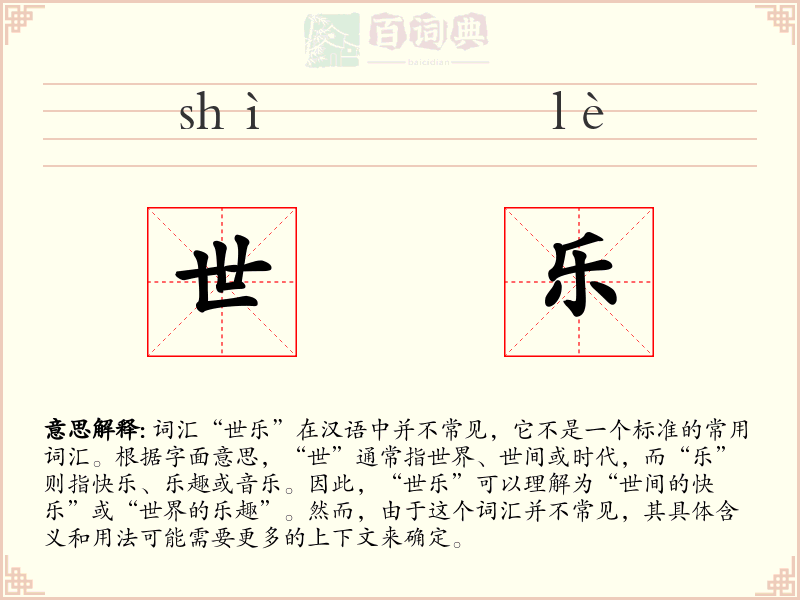 百词典
baicidian

shì lè

世 乐

意思解释: 词汇“世乐”在汉语中并不常见，它不是一个标准的常用词汇。根据字面意思，“世”通常指世界、世间或时代，而“乐”则指快乐、乐趣或音乐。因此，“世乐”可以理解为“世间的快乐”或“世界的乐趣”。然而，由于这个词汇并不常见，其具体含义和用法可能需要更多的上下文来确定。